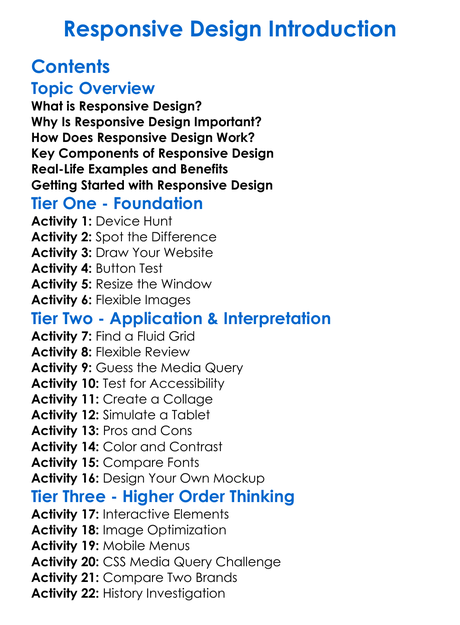 Responsive Design Introduction

Contents

Topic Overview

What is Responsive Design?
Why Is Responsive Design Important?
How Does Responsive Design Work?
Key Components of Responsive Design
Real-Life Examples and Benefits
Getting Started with Responsive Design

Tier One - Foundation

Activity 1: Device Hunt
Activity 2: Spot the Difference
Activity 3: Draw Your Website
Activity 4: Button Test
Activity 5: Resize the Window
Activity 6: Flexible Images

Tier Two - Application & Interpretation

Activity 7: Find a Fluid Grid
Activity 8: Flexible Review
Activity 9: Guess the Media Query
Activity 10: Test for Accessibility
Activity 11: Create a Collage
Activity 12: Simulate a Tablet
Activity 13: Pros and Cons
Activity 14: Color and Contrast
Activity 15: Compare Fonts
Activity 16: Design Your Own Mockup

Tier Three - Higher Order Thinking

Activity 17: Interactive Elements
Activity 18: Image Optimization
Activity 19: Mobile Menus
Activity 20: CSS Media Query Challenge
Activity 21: Compare Two Brands
Activity 22: History Investigation